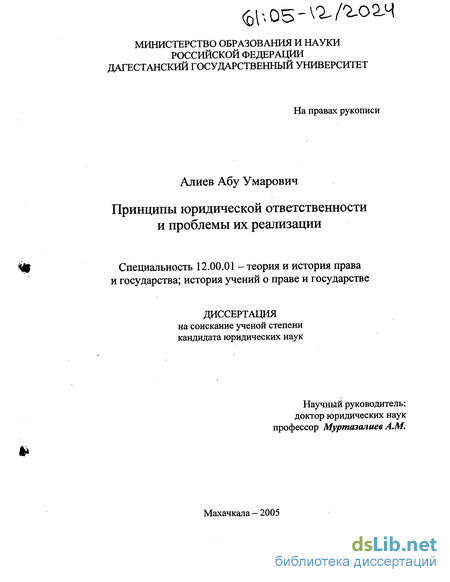 61:05-12/2024

МИНИСТЕРСТВО ОБРАЗОВАНИЯ И НАУКИ РОССИЙСКОЙ ФЕДЕРАЦИИ ДАГЕСТАНСКИЙ ГОСУДАРСТВЕННЫЙ УНИВЕРСИТЕТ

На правах рукописи

Алиев Абу Умарович

Принципы юридической ответственности и проблемы их реализации

Специальность 12.00.01 – теория и история права и государства; история учений о праве и государстве

ДИССЕРТАЦИЯ
на соискание ученой степени
кандидата юридических наук

Научный руководитель:
доктор юридических наук
профессор Муртазалиев А.М.

Махачкала – 2005

dsLib.net
библиотека диссертаций